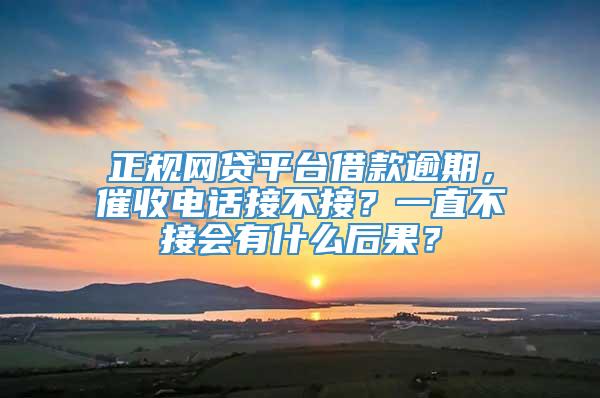 正规网贷平台借款逾期，催收电话接不接？一直不接会有什么后果？